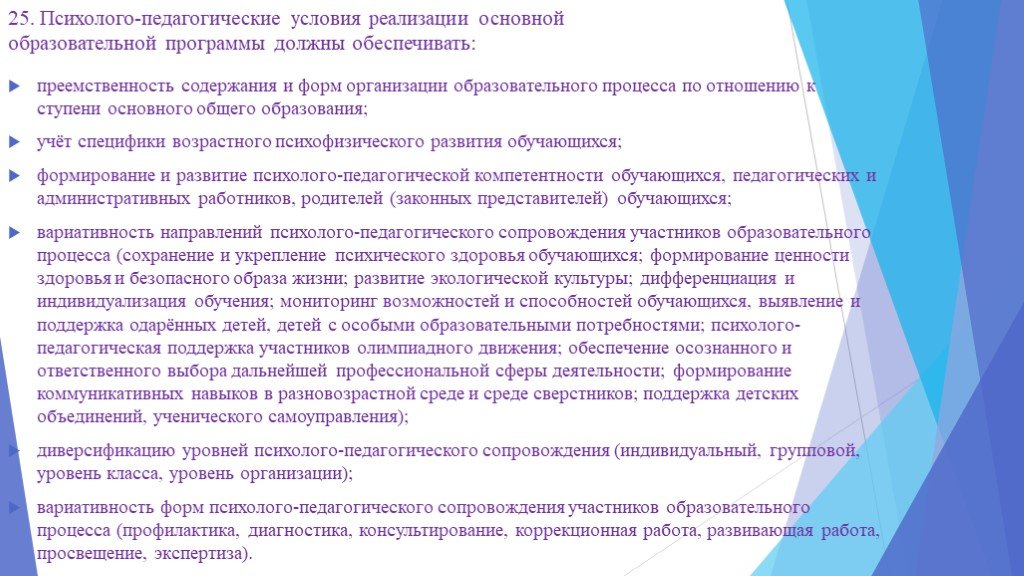 25. Психолого-педагогические условия реализации основной образовательной программы должны обеспечивать:

преемственность содержания и форм организации образовательного процесса по отношению к ступени основного общего образования;

учёт специфики возрастного психофизического развития обучающихся;

формирование и развитие психолого-педагогической компетентности обучающихся, педагогических и административных работников, родителей (законных представителей) обучающихся;

вариативность направлений психолого-педагогического сопровождения участников образовательного процесса (сохранение и укрепление психического здоровья обучающихся; формирование ценности здоровья и безопасного образа жизни; развитие экологической культуры; дифференциация и индивидуализация обучения; мониторинг возможностей и способностей обучающихся, выявление и поддержка одарённых детей, детей с особыми образовательными потребностями; психолого-педагогическая поддержка участников олимпиадного движения; обеспечение осознанного и ответственного выбора дальнейшей профессиональной сферы деятельности; формирование коммуникативных навыков в разновозрастной среде и среде сверстников; поддержка детских объединений, ученического самоуправления);

диверсификацию уровней психолого-педагогического сопровождения (индивидуальный, групповой, уровень класса, уровень организации);

вариативность форм психолого-педагогического сопровождения участников образовательного процесса (профилактика, диагностика, консультирование, коррекционная работа, развивающая работа, просвещение, экспертиза).